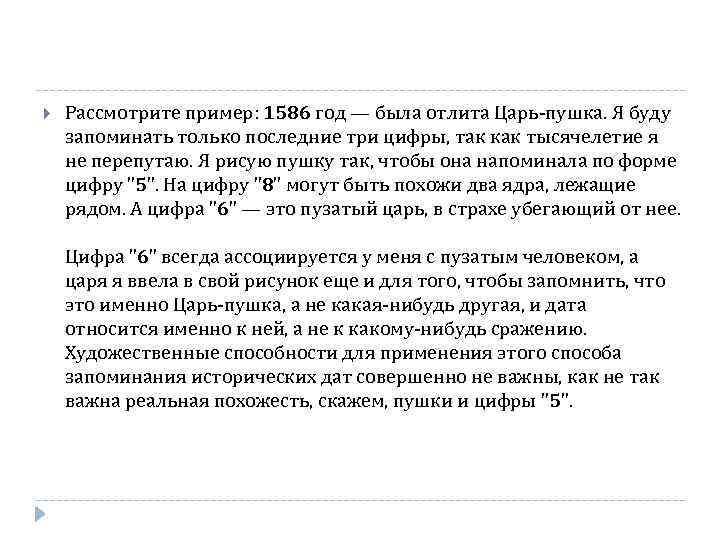 Рассмотрите пример: 1586 год — была отлита Царь-пушка. Я буду запоминать только последние три цифры, так как тысячелетие я не перепутаю. Я рисую пушку так, чтобы она напоминала по форме цифру "5". На цифру "8" могут быть похожи два ядра, лежащие рядом. А цифра "6" — это пузатый царь, в страхе убегающий от нее.

Цифра "6" всегда ассоциируется у меня с пузатым человеком, а царя я ввела в свой рисунок еще и для того, чтобы запомнить, что это именно Царь-пушка, а не какая-нибудь другая, и дата относится именно к ней, а не к какому-нибудь сражению. Художественные способности для применения этого способа запоминания исторических дат совершенно не важны, как не так важна реальная похожесть, скажем, пушки и цифры "5".